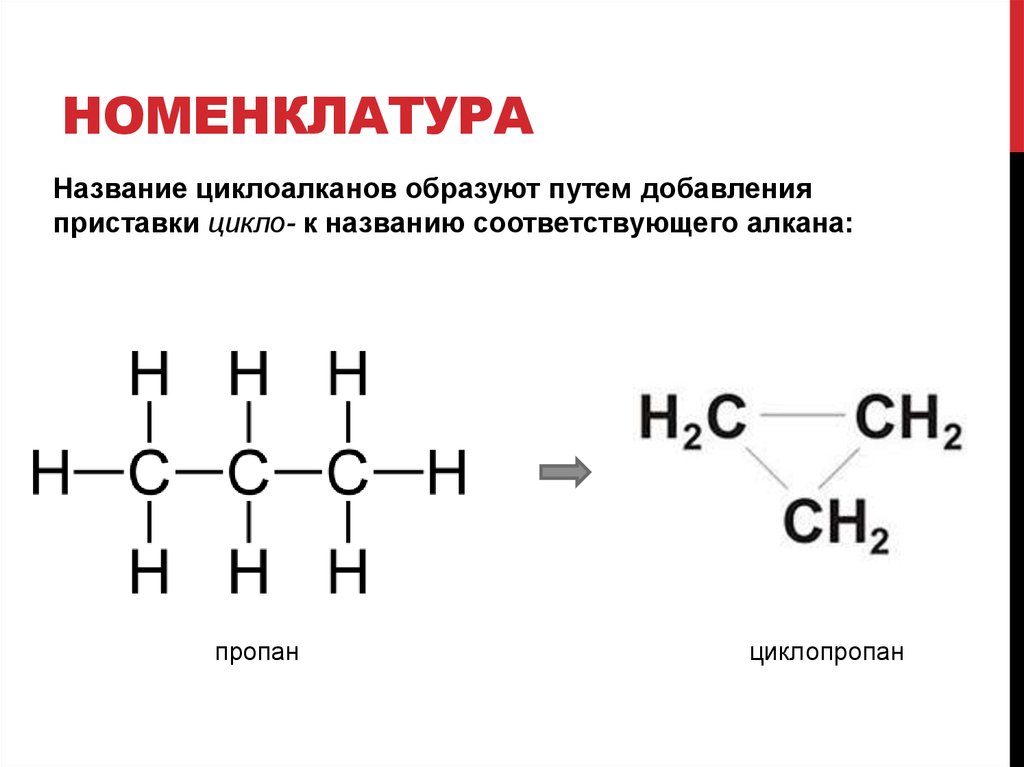 НОМЕНКЛАТУРА

Название циклоалканов образуют путем добавления приставки цикло- к названию соответствующего алкана:

H H H
H—C—C—C—H
H H H

$H_2C$ $CH_2$
$CH_2$

пропан

циклопропан